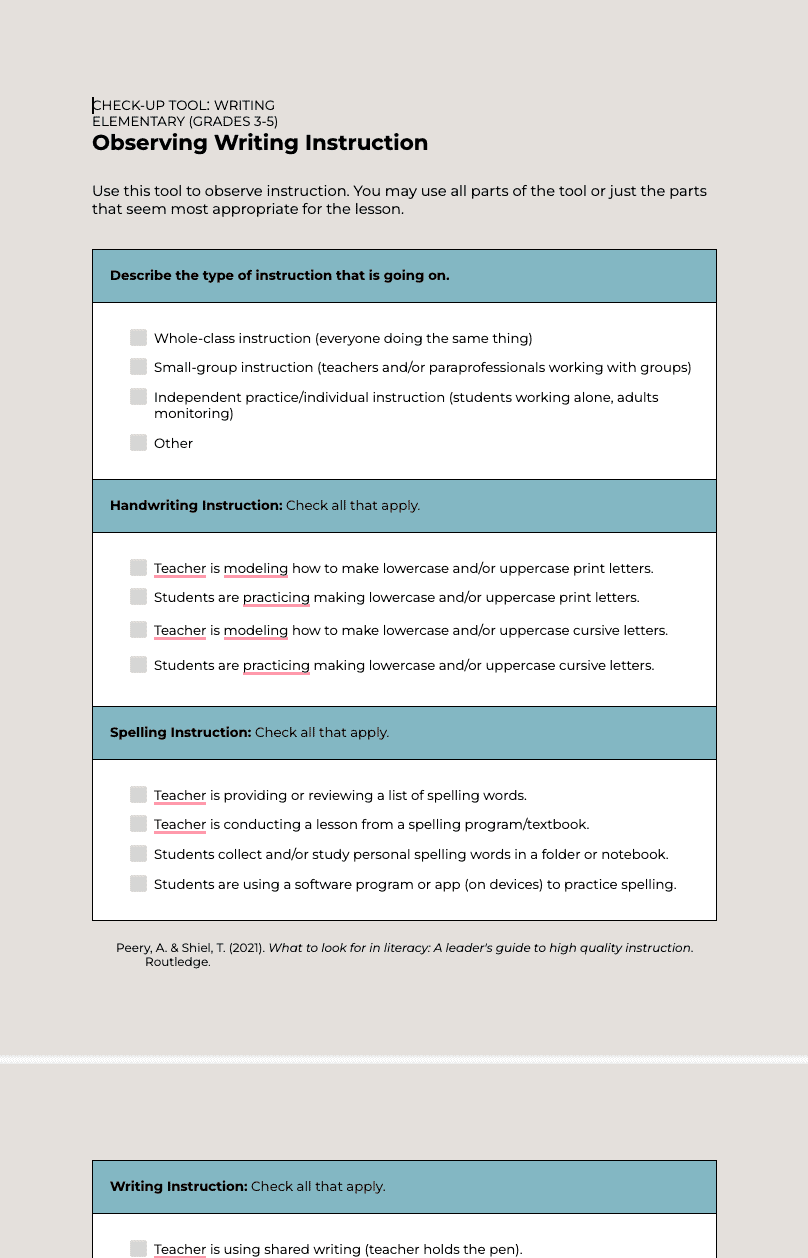 CHECK-UP TOOL: WRITING
ELEMENTARY (GRADES 3-5)
Observing Writing Instruction

Use this tool to observe instruction. You may use all parts of the tool or just the parts that seem most appropriate for the lesson.

Describe the type of instruction that is going on.

Whole-class instruction (everyone doing the same thing)

Small-group instruction (teachers and/or paraprofessionals working with groups)

Independent practice/individual instruction (students working alone, adults monitoring)

Other

Handwriting Instruction: Check all that apply.

Teacher is modeling how to make lowercase and/or uppercase print letters.

Students are practicing making lowercase and/or uppercase print letters.

Teacher is modeling how to make lowercase and/or uppercase cursive letters.

Students are practicing making lowercase and/or uppercase cursive letters.

Spelling Instruction: Check all that apply.

Teacher is providing or reviewing a list of spelling words.

Teacher is conducting a lesson from a spelling program/textbook.

Students collect and/or study personal spelling words in a folder or notebook.

Students are using a software program or app (on devices) to practice spelling.

Peery, A. & Shiel, T. (2021). What to look for in literacy: A leader's guide to high quality instruction. Routledge.

Writing Instruction: Check all that apply.

Teacher is using shared writing (teacher holds the pen).